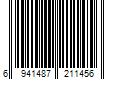 6 941487 211456